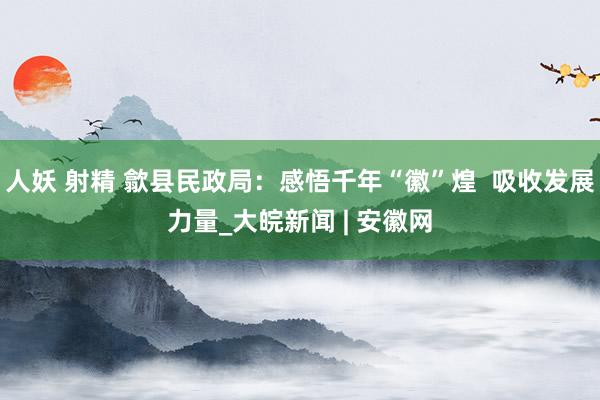 人妖 射精 歙县民政局：感悟千年“徽”煌 吸收发展力量_大皖新闻 | 安徽网